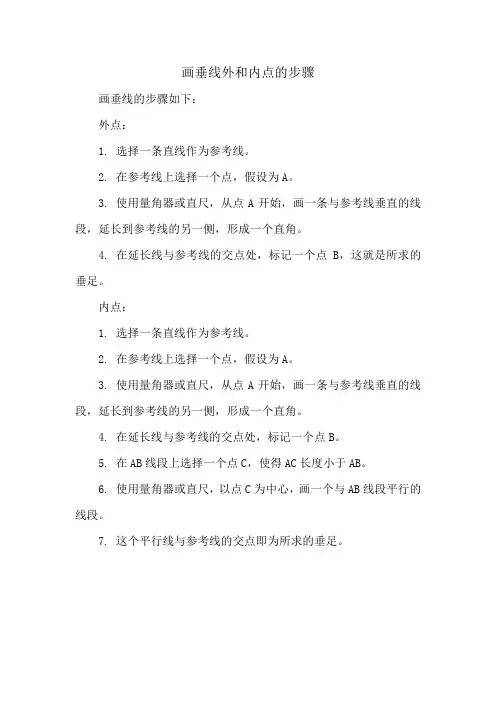 画垂线外和内点的步骤

画垂线的步骤如下：

外点：

1. 选择一条直线作为参考线。

2. 在参考线上选择一个点，假设为A。

3. 使用量角器或直尺，从点 A 开始，画一条与参考线垂直的线段，延长到参考线的另一侧，形成一个直角。

4. 在延长线与参考线的交点处，标记一个点 B，这就是所求的垂足。

内点：

1. 选择一条直线作为参考线。

2. 在参考线上选择一个点，假设为A。

3. 使用量角器或直尺，从点 A 开始，画一条与参考线垂直的线段，延长到参考线的另一侧，形成一个直角。

4. 在延长线与参考线的交点处，标记一个点B。

5. 在AB线段上选择一个点C，使得AC长度小于AB。

6. 使用量角器或直尺，以点C为中心，画一个与AB线段平行的线段。

7. 这个平行线与参考线的交点即为所求的垂足。